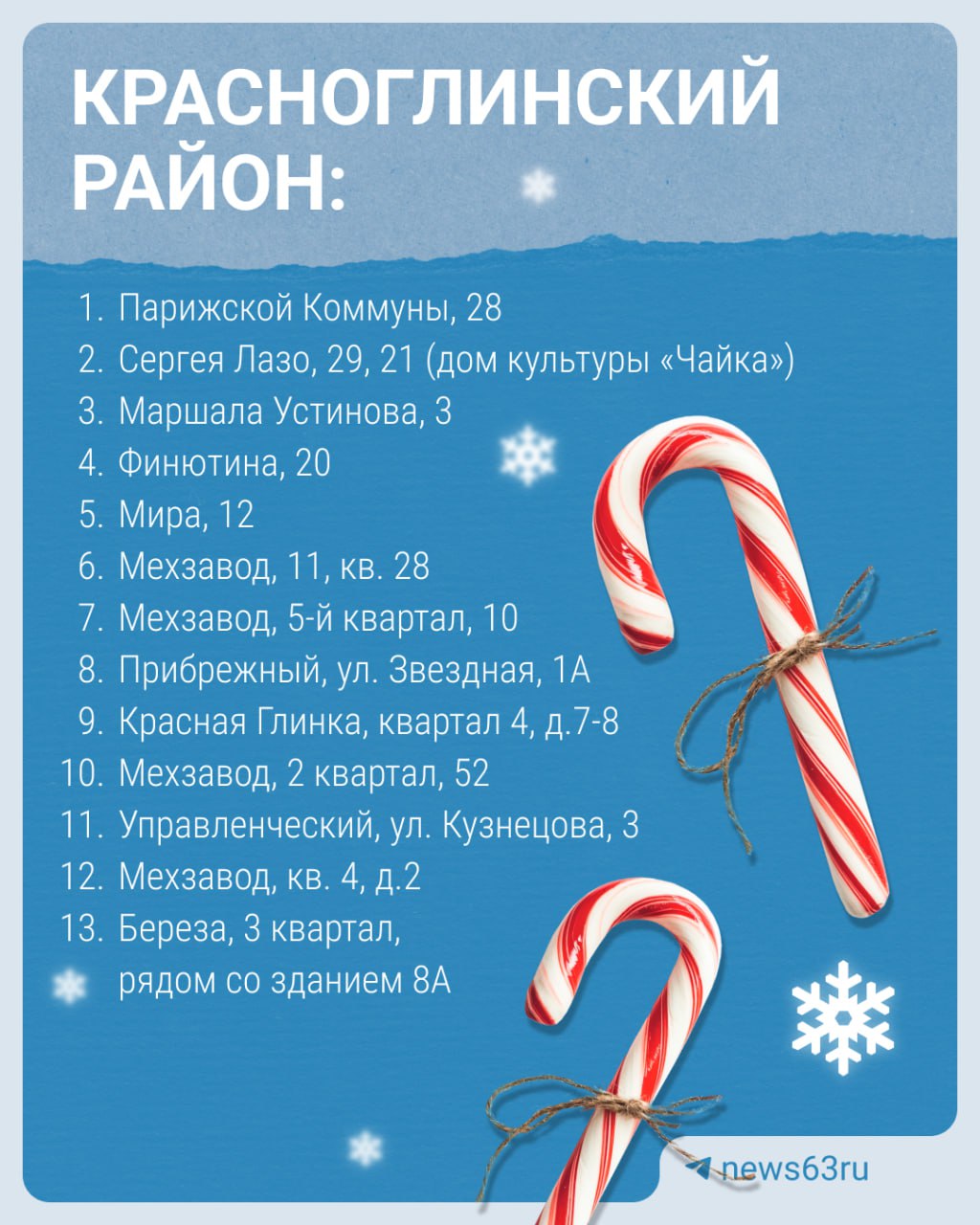 КРАСНОГЛИНСКИЙ РАЙОН:

1. Парижской Коммуны, 28
2. Сергея Лазо, 29, 21 (дом культуры «Чайка»)
3. Маршала Устинова, 3
4. Финютина, 20
5. Мира, 12
6. Мехзавод, 11, кв. 28
7. Мехзавод, 5-й квартал, 10
8. Прибрежный, ул. Звездная, 1А
9. Красная Глинка, квартал 4, д.7-8
10. Мехзавод, 2 квартал, 52
11. Управленческий, ул. Кузнецова, 3
12. Мехзавод, кв. 4, д.2
13. Береза, 3 квартал, рядом со зданием 8А

news63ru